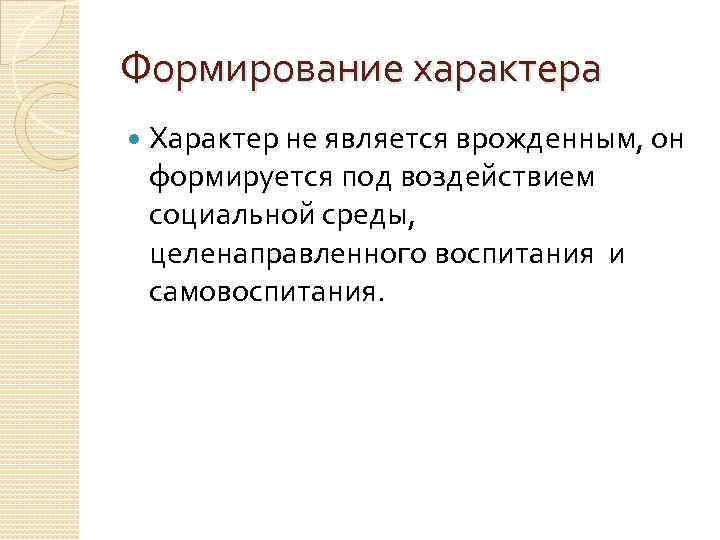 Формирование характера

• Характер не является врожденным, он формируется под воздействием социальной среды, целенаправленного воспитания и самовоспитания.